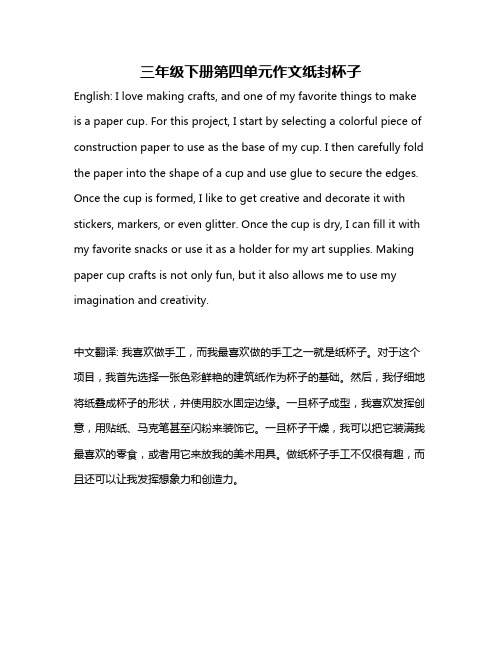 三年级下册第四单元作文纸封杯子

English: I love making crafts, and one of my favorite things to make is a paper cup. For this project, I start by selecting a colorful piece of construction paper to use as the base of my cup. I then carefully fold the paper into the shape of a cup and use glue to secure the edges. Once the cup is formed, I like to get creative and decorate it with stickers, markers, or even glitter. Once the cup is dry, I can fill it with my favorite snacks or use it as a holder for my art supplies. Making paper cup crafts is not only fun, but it also allows me to use my imagination and creativity.

中文翻译: 我喜欢做手工，而我最喜欢做的手工之一就是纸杯子。对于这个项目，我首先选择一张色彩鲜艳的建筑纸作为杯子的基础。然后，我仔细地将纸叠成杯子的形状，并使用胶水固定边缘。一旦杯子成型，我喜欢发挥创意，用贴纸、马克笔甚至闪粉来装饰它。一旦杯子干燥，我可以把它装满我最喜欢的零食，或者用它来放我的美术用具。做纸杯子手工不仅很有趣，而且还可以让我发挥想象力和创造力。